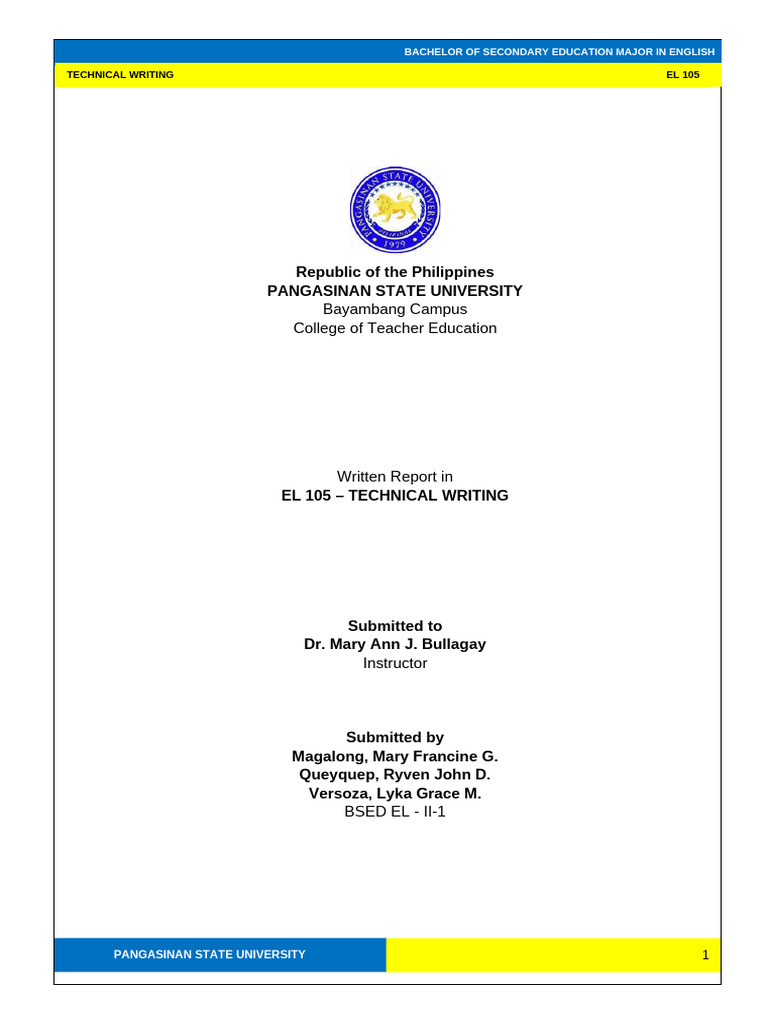 BACHELOR OF SECONDARY EDUCATION MAJOR IN ENGLISH

TECHNICAL WRITING

EL 105

PANGASINAN STATE UNIVERSITY
1979

Republic of the Philippines
PANGASINAN STATE UNIVERSITY
Bayambang Campus
College of Teacher Education

Written Report in
EL 105 – TECHNICAL WRITING

Submitted to
Dr. Mary Ann J. Bullagay
Instructor

Submitted by
Magalong, Mary Francine G.
Queyquep, Ryven John D.
Versoza, Lyka Grace M.
BSED EL - II-1

PANGASINAN STATE UNIVERSITY

1